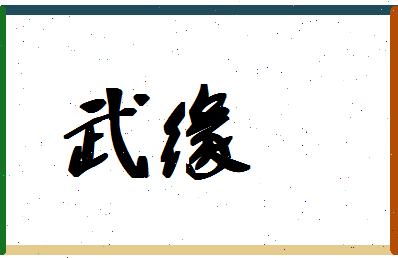 武缘